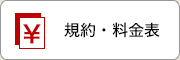 ¥

規約・料金表